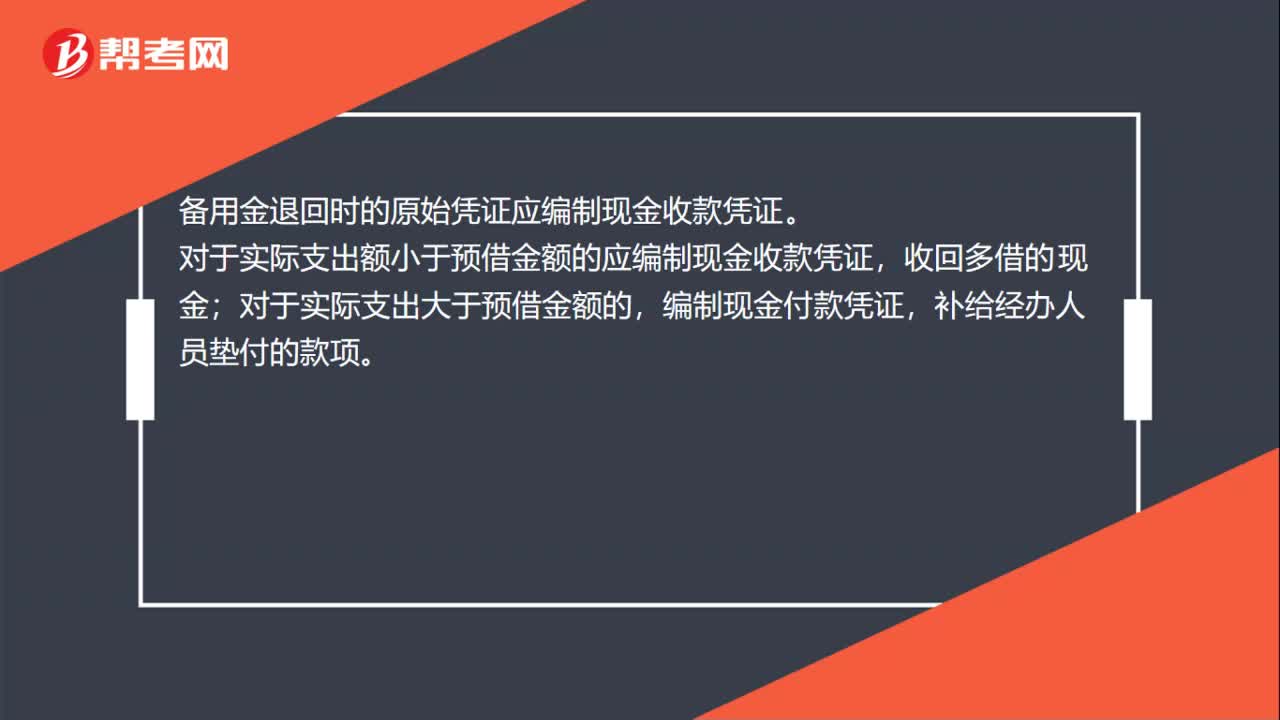 帮考网

备用金退回时的原始凭证应编制现金收款凭证。
对于实际支出额小于预借金额的应编制现金收款凭证，收回多借的现金；对于实际支出大于预借金额的，编制现金付款凭证，补给经办人员垫付的款项。